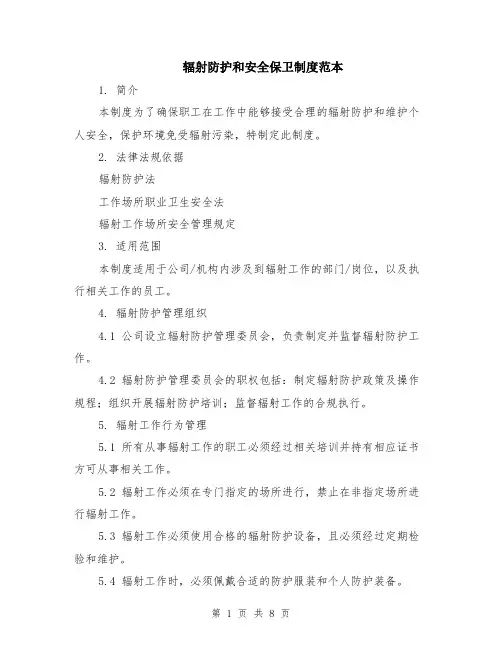 辐射防护和安全保卫制度范本

1. 简介

本制度为了确保职工在工作中能够接受合理的辐射防护和维护个人安全，保护环境免受辐射污染，特制定此制度。

2. 法律法规依据

辐射防护法

工作场所职业卫生安全法

辐射工作场所安全管理规定

3. 适用范围

本制度适用于公司/机构内涉及到辐射工作的部门/岗位，以及执行相关工作的员工。

4. 辐射防护管理组织

4.1 公司设立辐射防护管理委员会，负责制定并监督辐射防护工作。

4.2 辐射防护管理委员会的职权包括：制定辐射防护政策及操作规程；组织开展辐射防护培训；监督辐射工作的合规执行。

5. 辐射工作行为管理

5.1 所有从事辐射工作的职工必须经过相关培训并持有相应证书方可从事相关工作。

5.2 辐射工作必须在专门指定的场所进行，禁止在非指定场所进行辐射工作。

5.3 辐射工作必须使用合格的辐射防护设备，且必须经过定期检验和维护。

5.4 辐射工作时，必须佩戴合适的防护服装和个人防护装备。

第 1 页 共 8 页